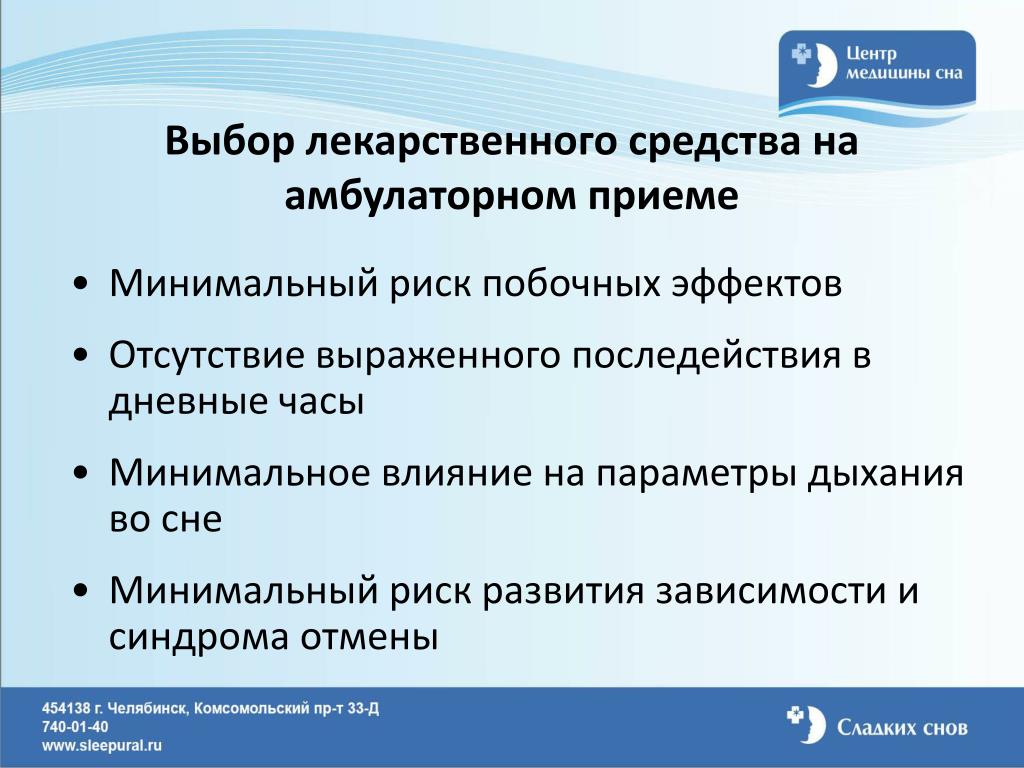 Центр медицины сна

Выбор лекарственного средства на амбулаторном приеме

• Минимальный риск побочных эффектов

• Отсутствие выраженного последействия в дневные часы

• Минимальное влияние на параметры дыхания во сне

• Минимальный риск развития зависимости и синдрома отмены

454138 г. Челябинск, Комсомольский пр-т 33-Д
740-01-40
www.sleepural.ru

Сладких снов